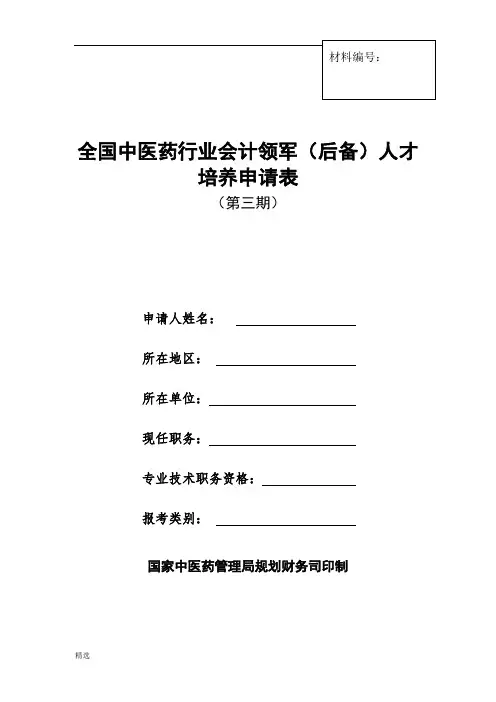 材料编号：

全国中医药行业会计领军（后备）人才培养申请表

（第三期）

申请人姓名：

所在地区：

所在单位：

现任职务：

专业技术职务资格：

报考类别：

国家中医药管理局规划财务司印制

精选